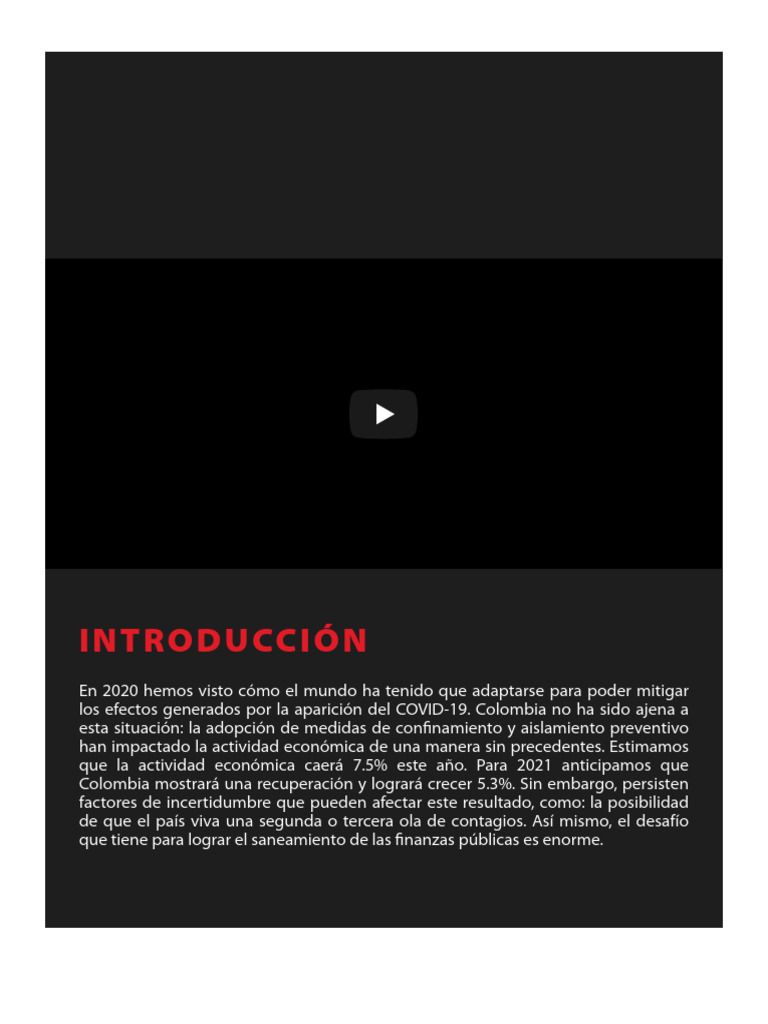 INTRODUCCIÓN

En 2020 hemos visto cómo el mundo ha tenido que adaptarse para poder mitigar los efectos generados por la aparición del COVID-19. Colombia no ha sido ajena a esta situación: la adopción de medidas de confinamiento y aislamiento preventivo han impactado la actividad económica de una manera sin precedentes. Estimamos que la actividad económica caerá 7.5% este año. Para 2021 anticipamos que Colombia mostrará una recuperación y logrará crecer 5.3%. Sin embargo, persisten factores de incertidumbre que pueden afectar este resultado, como: la posibilidad de que el país viva una segunda o tercera ola de contagios. Así mismo, el desafío que tiene para lograr el saneamiento de las finanzas públicas es enorme.